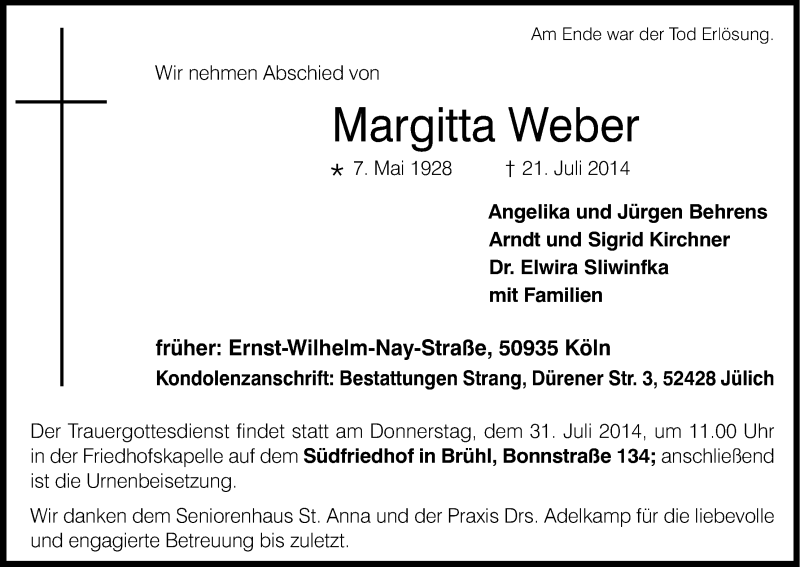 Am Ende war der Tod Erlösung.

Wir nehmen Abschied von

Margitta Weber

* 7. Mai 1928 † 21. Juli 2014

Angelika und Jürgen Behrens
Arndt und Sigrid Kirchner
Dr. Elwira Sliwinfka
mit Familien

früher: Ernst-Wilhelm-Nay-Straße, 50935 Köln
Kondolenzanschrift: Bestattungen Strang, Dürener Str. 3, 52428 Jülich

Der Trauergottesdienst findet statt am Donnerstag, dem 31. Juli 2014, um 11.00 Uhr in der Friedhofskapelle auf dem Südfriedhof in Brühl, Bonnstraße 134; anschließend ist die Urnenbeisetzung.

Wir danken dem Seniorenhaus St. Anna und der Praxis Drs. Adelkamp für die liebevolle und engagierte Betreuung bis zuletzt.